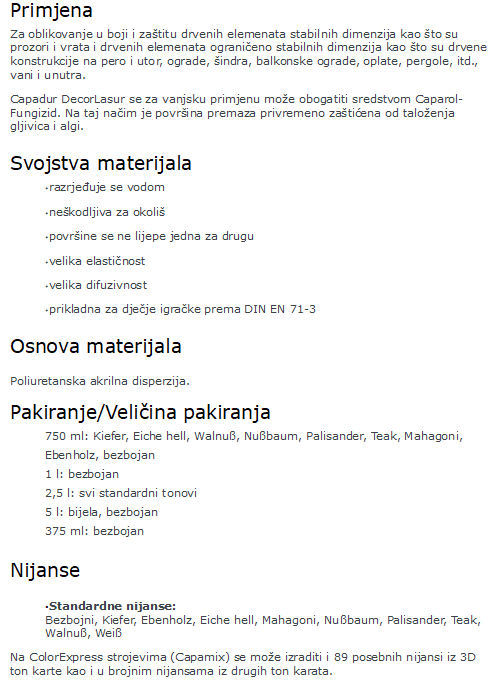 Primjena

Za oblikovanje u boji i zaštitu drvenih elemenata stabilnih dimenzija kao što su prozori i vrata i drvenih elemenata ograničeno stabilnih dimenzija kao što su drvene konstrukcije na pero i utor, ograde, šindra, balkonske ograde, oplate, pergole, itd., vani i unutra.

Capadur DecorLasur se za vanjsku primjenu može obogatiti sredstvom Caparol-Fungizid. Na taj način je površina premaza privremeno zaštićena od taloženja gljivica i algi.

Svojstva materijala

·razrjeđuje se vodom

·neškodljiva za okoliš

·površine se ne lijepe jedna za drugu

·velika elastičnost

·velika difuzivnost

·prikladna za dječje igračke prema DIN EN 71-3

Osnova materijala

Poliuretanska akrilna disperzija.

Pakiranje/Veličina pakiranja

750 ml: Kiefer, Eiche hell, Walnuß, Nußbaum, Palisander, Teak, Mahagoni, Ebenholz, bezbojan
1 l: bezbojan
2,5 l: svi standardni tonovi
5 l: bijela, bezbojan
375 ml: bezbojan

Nijanse

·Standardne nijanse:
Bezbojni, Kiefer, Ebenholz, Eiche hell, Mahagoni, Nußbaum, Palisander, Teak, Walnuß, Weiß

Na ColorExpress strojevima (Capamix) se može izraditi i 89 posebnih nijansi iz 3D ton karte kao i u brojnim nijansama iz drugih ton karata.